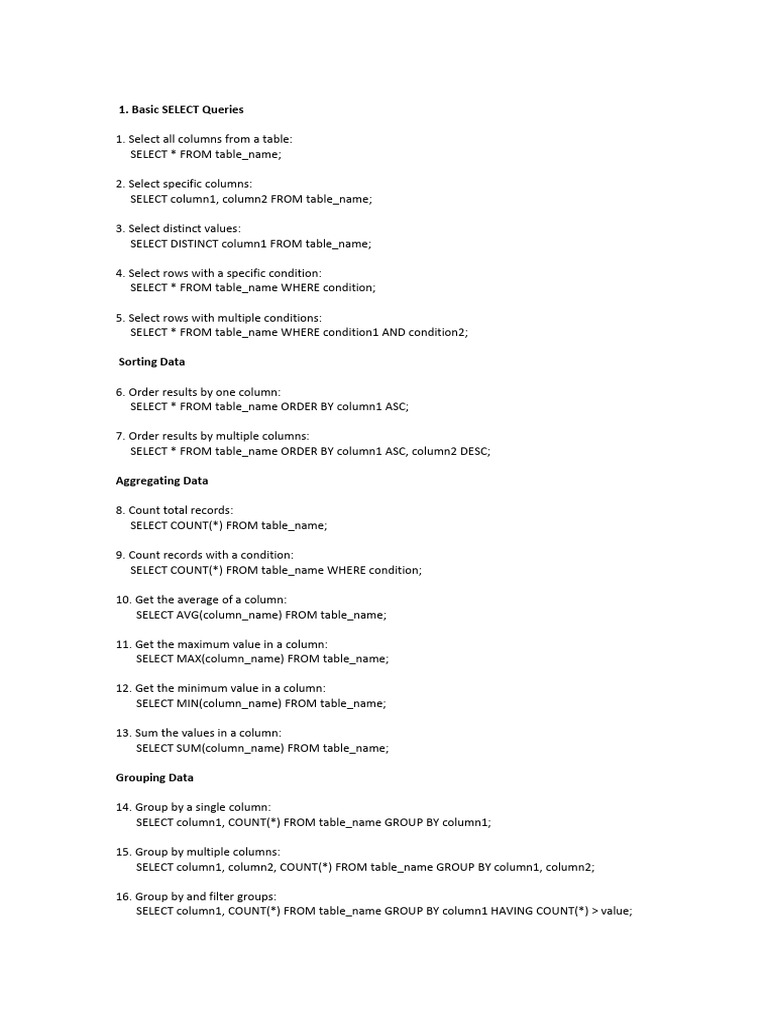 1. Basic SELECT Queries

1. Select all columns from a table:
SELECT * FROM table_name;

2. Select specific columns:
SELECT column1, column2 FROM table_name;

3. Select distinct values:
SELECT DISTINCT column1 FROM table_name;

4. Select rows with a specific condition:
SELECT * FROM table_name WHERE condition;

5. Select rows with multiple conditions:
SELECT * FROM table_name WHERE condition1 AND condition2;

Sorting Data

6. Order results by one column:
SELECT * FROM table_name ORDER BY column1 ASC;

7. Order results by multiple columns:
SELECT * FROM table_name ORDER BY column1 ASC, column2 DESC;

Aggregating Data

8. Count total records:
SELECT COUNT(*) FROM table_name;

9. Count records with a condition:
SELECT COUNT(*) FROM table_name WHERE condition;

10. Get the average of a column:
SELECT AVG(column_name) FROM table_name;

11. Get the maximum value in a column:
SELECT MAX(column_name) FROM table_name;

12. Get the minimum value in a column:
SELECT MIN(column_name) FROM table_name;

13. Sum the values in a column:
SELECT SUM(column_name) FROM table_name;

Grouping Data

14. Group by a single column:
SELECT column1, COUNT(*) FROM table_name GROUP BY column1;

15. Group by multiple columns:
SELECT column1, column2, COUNT(*) FROM table_name GROUP BY column1, column2;

16. Group by and filter groups:
SELECT column1, COUNT(*) FROM table_name GROUP BY column1 HAVING COUNT(*) > value;